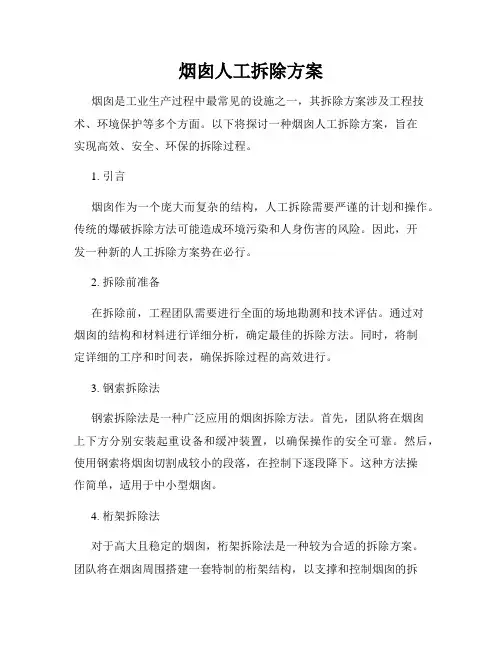 烟囱人工拆除方案

烟囱是工业生产过程中最常见的设施之一，其拆除方案涉及工程技术、环境保护等多个方面。以下将探讨一种烟囱人工拆除方案，旨在实现高效、安全、环保的拆除过程。

1. 引言

烟囱作为一个庞大而复杂的结构，人工拆除需要严谨的计划和操作。传统的爆破拆除方法可能造成环境污染和人身伤害的风险。因此，开发一种新的人工拆除方案势在必行。

2. 拆除前准备

在拆除前，工程团队需要进行全面的场地勘测和技术评估。通过对烟囱的结构和材料进行详细分析，确定最佳的拆除方法。同时，将制定详细的工序和时间表，确保拆除过程的高效进行。

3. 钢索拆除法

钢索拆除法是一种广泛应用的烟囱拆除方法。首先，团队将在烟囱上下方分别安装起重设备和缓冲装置，以确保操作的安全可靠。然后，使用钢索将烟囱切割成较小的段落，在控制下逐段降下。这种方法操作简单，适用于中小型烟囱。

4. 桁架拆除法

对于高大且稳定的烟囱，桁架拆除法是一种较为合适的拆除方案。团队将在烟囱周围搭建一套特制的桁架结构，以支撑和控制烟囱的拆